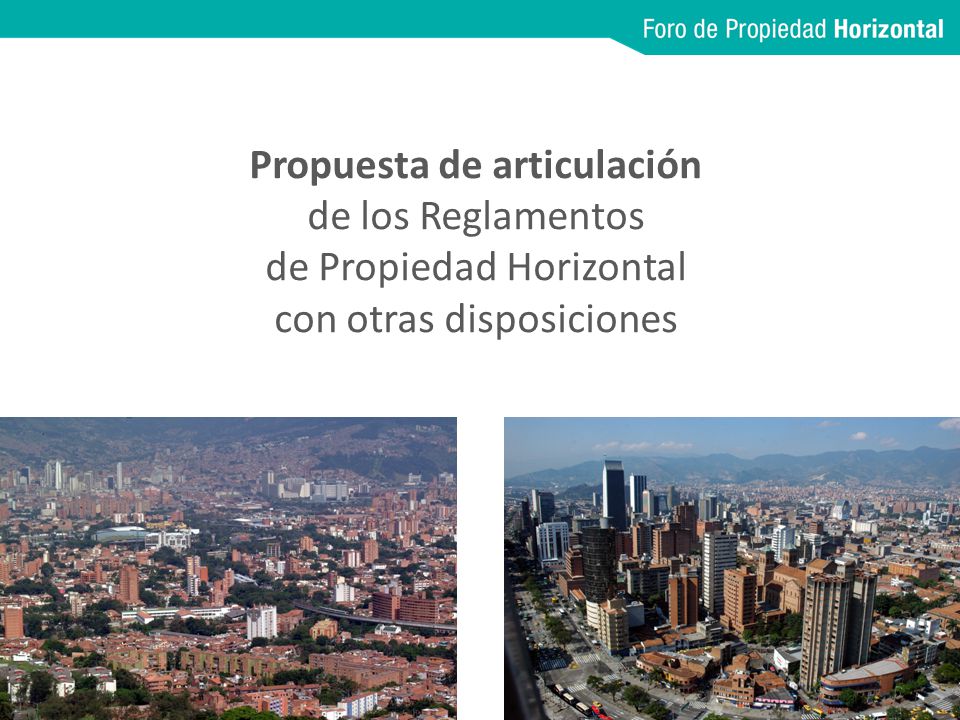 Foro de Propiedad Horizontal

Propuesta de articulación de los Reglamentos de Propiedad Horizontal con otras disposiciones